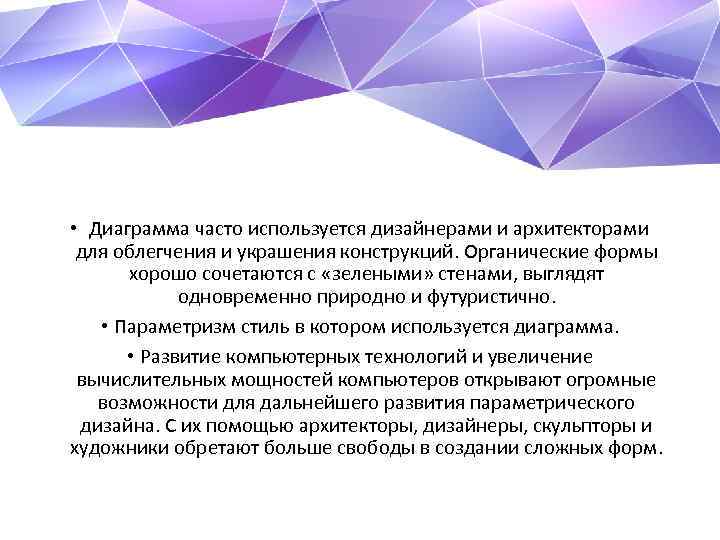 • Диаграмма часто используется дизайнерами и архитекторами для облегчения и украшения конструкций. Органические формы хорошо сочетаются с «зелеными» стенами, выглядят одновременно природно и футуристично.

• Параметризм стиль в котором используется диаграмма.

• Развитие компьютерных технологий и увеличение вычислительных мощностей компьютеров открывают огромные возможности для дальнейшего развития параметрического дизайна. С их помощью архитекторы, дизайнеры, скульпторы и художники обретают больше свободы в создании сложных форм.